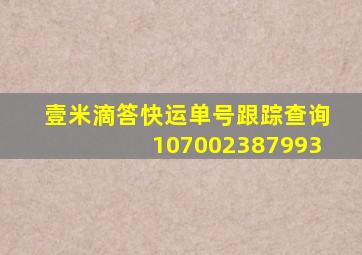 壹米滴答快运单号跟踪查询
107002387993